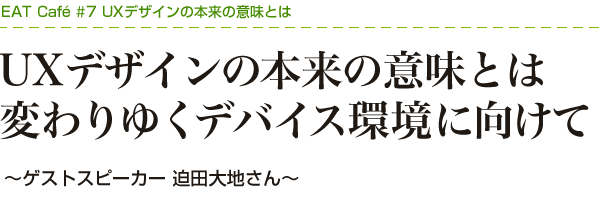 EAT Café #7 UXデザインの本来の意味とは

UXデザインの本来の意味とは
変わりゆくデバイス環境に向けて

～ゲストスピーカー 迫田大地さん～